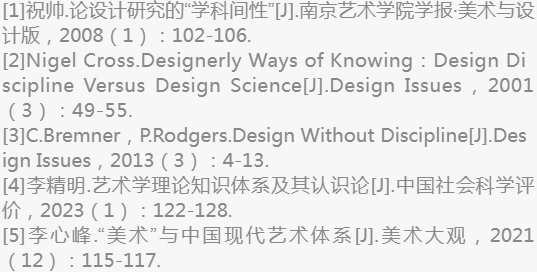 [1]祝帅.论设计研究的“学科间性”[J].南京艺术学院学报·美术与设计版，2008（1）：102-106.
[2]Nigel Cross.Designerly Ways of Knowing：Design Discipline Versus Design Science[J].Design Issues，2001（3）：49-55.
[3]C.Bremner，P.Rodgers.Design Without Discipline[J].Design Issues，2013（3）：4-13.
[4]李精明.艺术学理论知识体系及其认识论[J].中国社会科学评价，2023（1）：122-128.
[5]李心峰.“美术”与中国现代艺术体系[J].美术大观，2021（12）：115-117.